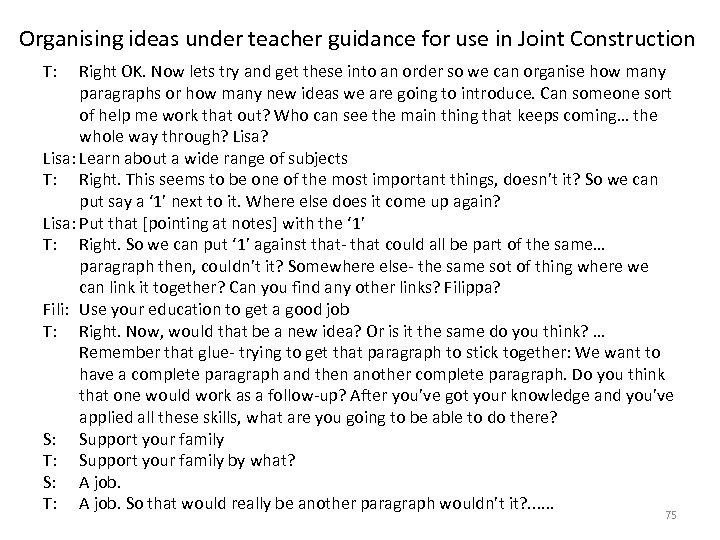 Organising ideas under teacher guidance for use in Joint Construction

T: Right OK. Now lets try and get these into an order so we can organise how many paragraphs or how many new ideas we are going to introduce. Can someone sort of help me work that out? Who can see the main thing that keeps coming… the whole way through? Lisa?

Lisa: Learn about a wide range of subjects

T: Right. This seems to be one of the most important things, doesn't it? So we can put say a '1' next to it. Where else does it come up again?

Lisa: Put that [pointing at notes] with the '1'

T: Right. So we can put '1' against that- that could all be part of the same… paragraph then, couldn't it? Somewhere else- the same sot of thing where we can link it together? Can you find any other links? Filippa?

Fili: Use your education to get a good job

T: Right. Now, would that be a new idea? Or is it the same do you think? … Remember that glue- trying to get that paragraph to stick together: We want to have a complete paragraph and then another complete paragraph. Do you think that one would work as a follow-up? After you've got your knowledge and you've applied all these skills, what are you going to be able to do there?

S: Support your family

T: Support your family by what?

S: A job.

T: A job. So that would really be another paragraph wouldn't it?……

75